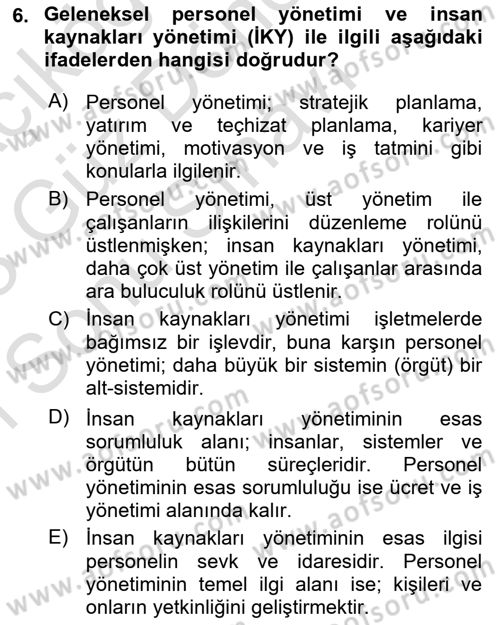 6. Geleneksel personel yönetimi ve insan kaynakları yönetimi (İKY) ile ilgili aşağıdaki ifadelerden hangisi doğrudur?

A) Personel yönetimi; stratejik planlama, yatırım ve teçhizat planlama, kariyer yönetimi, motivasyon ve iş tatmini gibi konularla ilgilenir.

B) Personel yönetimi, üst yönetim ile çalışanların ilişkilerini düzenleme rolünü üstlenmişken; insan kaynakları yönetimi, daha çok üst yönetim ile çalışanlar arasında ara buluculuk rolünü üstlenir.

C) İnsan kaynakları yönetimi işletmelerde bağımsız bir işlevdir, buna karşın personel yönetimi; daha büyük bir sistemin (örgüt) bir alt-sistemidir.

D) İnsan kaynakları yönetiminin esas sorumluluk alanı; insanlar, sistemler ve örgütün bütün süreçleridir. Personel yönetiminin esas sorumluluğu ise ücret ve iş yönetimi alanında kalır.

E) İnsan kaynakları yönetiminin esas ilgisi personelin sevk ve idaresidir. Personel yönetiminin temel ilgi alanı ise; kişileri ve onların yetkinliğini geliştirmektir.

www.aofsoru.com